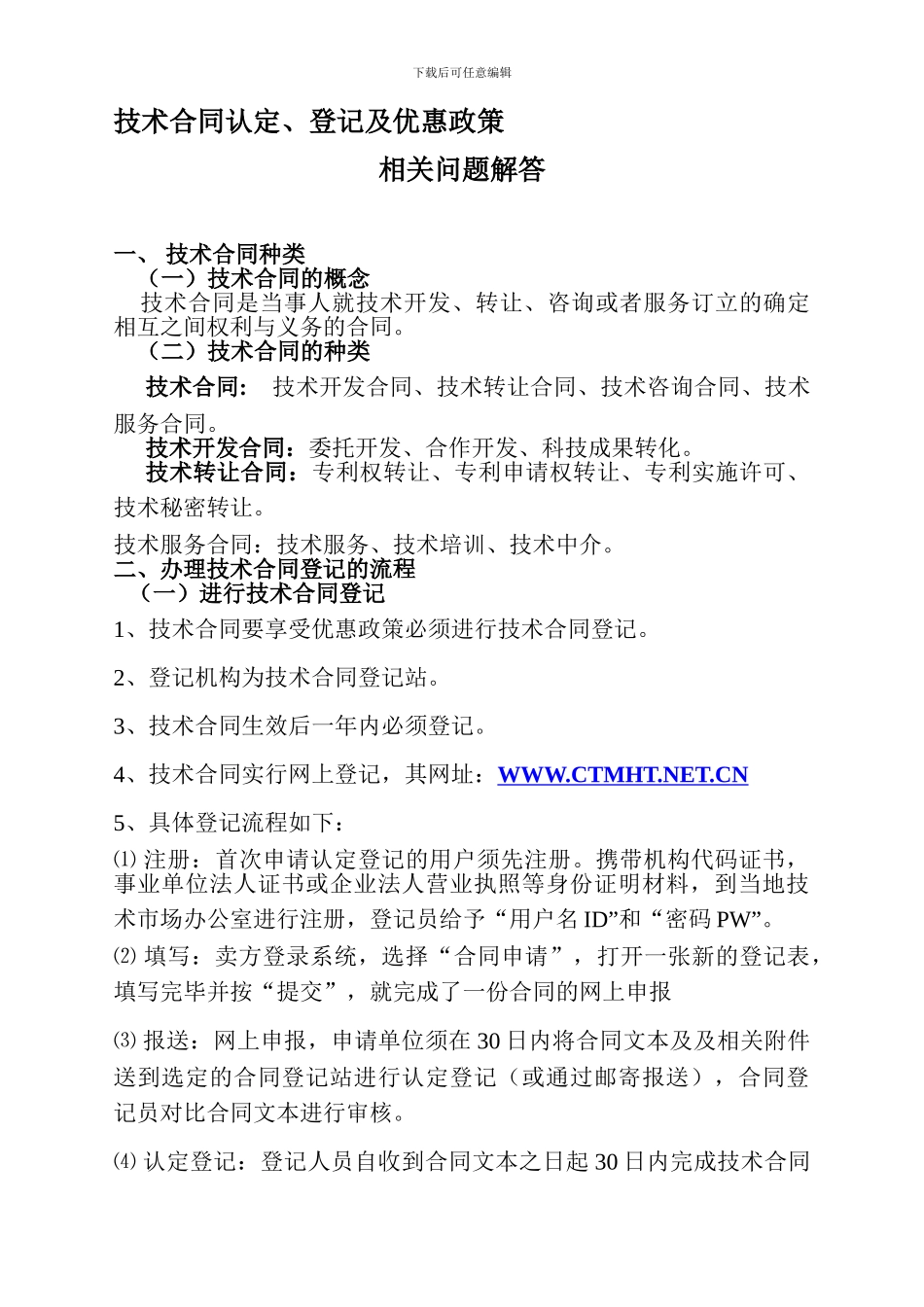 下载后可任意编辑

技术合同认定、登记及优惠政策

相关问题解答

一、 技术合同种类

（一）技术合同的概念

技术合同是当事人就技术开发、转让、咨询或者服务订立的确定相互之间权利与义务的合同。

（二）技术合同的种类

技术合同： 技术开发合同、技术转让合同、技术咨询合同、技术服务合同。

技术开发合同：委托开发、合作开发、科技成果转化。

技术转让合同：专利权转让、专利申请权转让、专利实施许可、技术秘密转让。

技术服务合同：技术服务、技术培训、技术中介。

二、办理技术合同登记的流程

（一）进行技术合同登记

1、技术合同要享受优惠政策必须进行技术合同登记。

2、登记机构为技术合同登记站。

3、技术合同生效后一年内必须登记。

4、技术合同实行网上登记，其网址：WWW.CTMHT.NET.CN

5、具体登记流程如下：

⑴ 注册：首次申请认定登记的用户须先注册。携带机构代码证书，事业单位法人证书或企业法人营业执照等身份证明材料，到当地技术市场办公室进行注册，登记员给予“用户名 ID”和“密码 PW”。

⑵ 填写：卖方登录系统，选择“合同申请”，打开一张新的登记表，填写完毕并按“提交”，就完成了一份合同的网上申报

⑶ 报送：网上申报，申请单位须在 30 日内将合同文本及及相关附件送到选定的合同登记站进行认定登记（或通过邮寄报送），合同登记员对比合同文本进行审核。

⑷ 认定登记：登记人员自收到合同文本之日起 30 日内完成技术合同